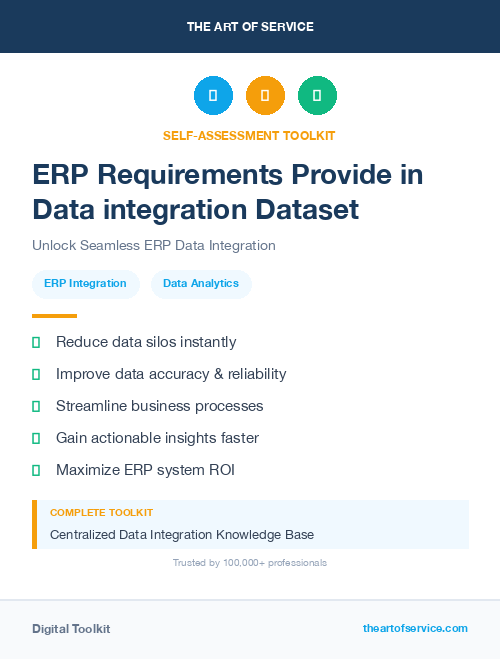 THE ART OF SERVICE

SELF-ASSESSMENT TOOLKIT

ERP Requirements Provide in Data integration Dataset

Unlock Seamless ERP Data Integration

ERP Integration

Data Analytics

Reduce data silos instantly

Improve data accuracy & reliability

Streamline business processes

Gain actionable insights faster

Maximize ERP system ROI

COMPLETE TOOLKIT

Centralized Data Integration Knowledge Base

Trusted by 100,000+ professionals

Digital Toolkit

theartofservice.com